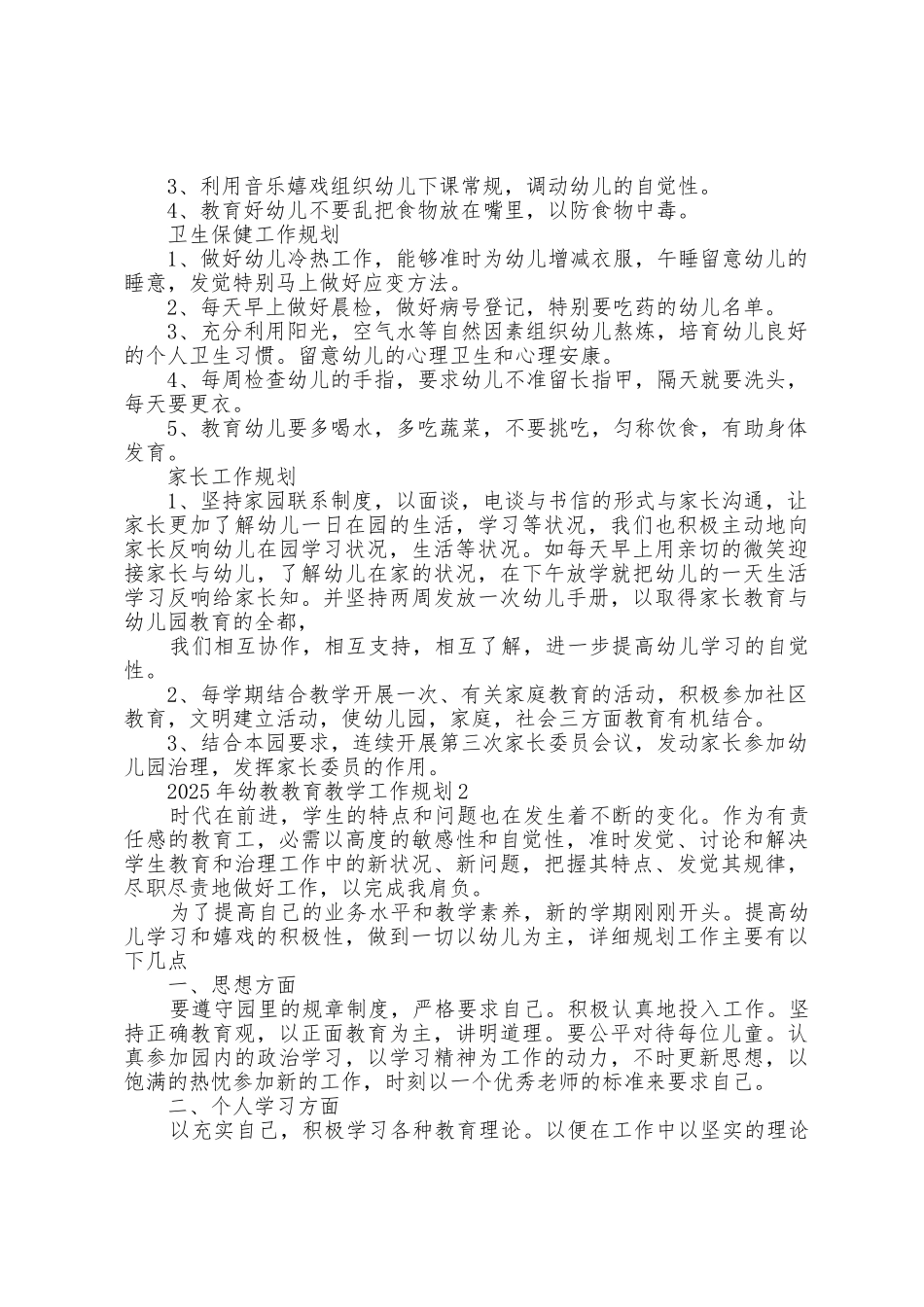 3、利用音乐嬉戏组织幼儿下课常规，调动幼儿的自觉性。

4、教育好幼儿不要乱把食物放在嘴里，以防食物中毒。

卫生保健工作规划

1、做好幼儿冷热工作，能够准时为幼儿增减衣服，午睡留意幼儿的睡意，发觉特别马上做好应变方法。

2、每天早上做好晨检，做好病号登记，特别要吃药的幼儿名单。

3、充分利用阳光，空气水等自然因素组织幼儿熬炼，培育幼儿良好的个人卫生习惯。留意幼儿的心理卫生和心理安康。

4、每周检查幼儿的手指，要求幼儿不准留长指甲，隔天就要洗头，每天要更衣。

5、教育幼儿要多喝水，多吃蔬菜，不要挑吃，匀称饮食，有助身体发育。

家长工作规划

1、坚持家园联系制度，以面谈，电谈与书信的形式与家长沟通，让家长更加了解幼儿一日在园的生活，学习等状况，我们也积极主动地向家长反响幼儿在园学习状况，生活等状况。如每天早上用亲切的微笑迎接家长与幼儿，了解幼儿在家的状况，在下午放学就把幼儿的一天生活学习反响给家长知。并坚持两周发放一次幼儿手册，以取得家长教育与幼儿园教育的全都，

我们相互协作，相互支持，相互了解，进一步提高幼儿学习的自觉性。

2、每学期结合教学开展一次、有关家庭教育的活动，积极参加社区教育，文明建立活动，使幼儿园，家庭，社会三方面教育有机结合。

3、结合本园要求，连续开展第三次家长委员会议，发动家长参加幼儿园治理，发挥家长委员的作用。

2025年幼教教育教学工作规划2

时代在前进，学生的特点和问题也在发生着不断的变化。作为有责任感的教育工，必需以高度的敏感性和自觉性，准时发觉、讨论和解决学生教育和治理工作中的新状况、新问题，把握其特点、发觉其规律，尽职尽责地做好工作，以完成我肩负。

为了提高自己的业务水平和教学素养，新的学期刚刚开头。提高幼儿学习和嬉戏的积极性，做到一切以幼儿为主，详细规划工作主要有以下几点

一、思想方面

要遵守园里的规章制度，严格要求自己。积极认真地投入工作。坚持正确教育观，以正面教育为主，讲明道理。要公平对待每位儿童。认真参加园内的政治学习，以学习精神为工作的动力，不时更新思想，以饱满的热忱参加新的工作，时刻以一个优秀老师的标准来要求自己。

二、个人学习方面

以充实自己，积极学习各种教育理论。以便在工作中以坚实的理论